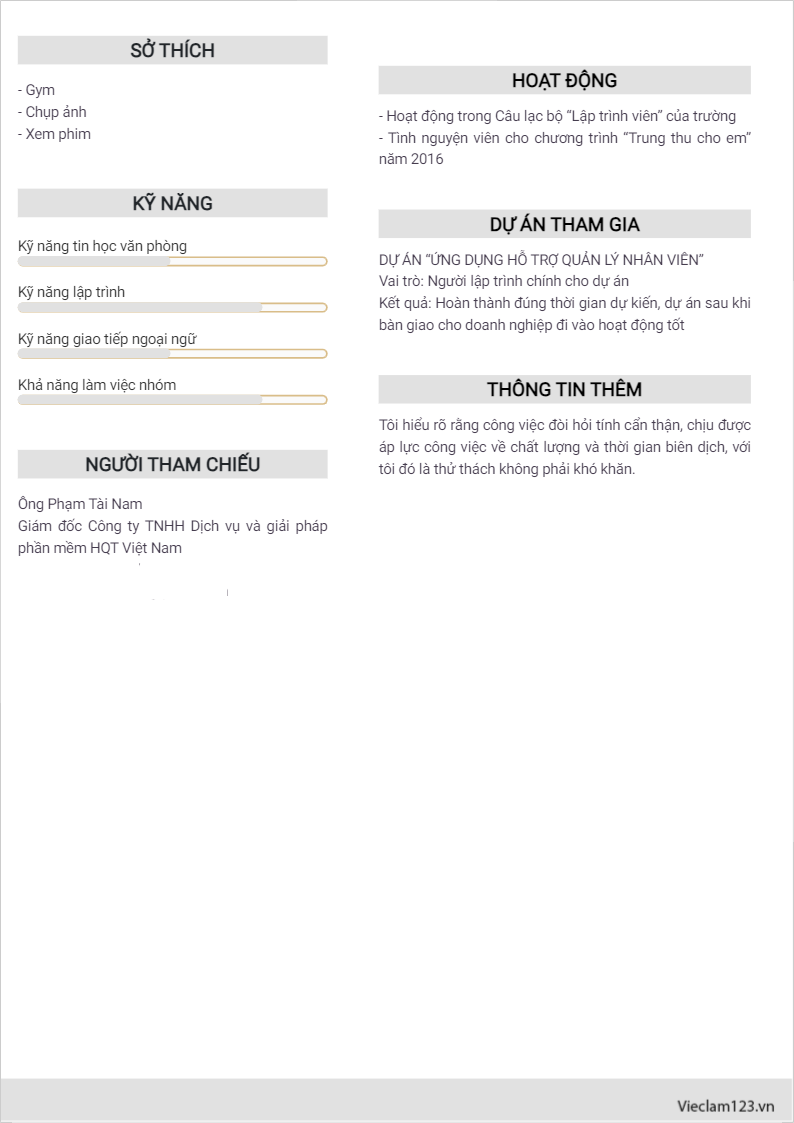 SỞ THÍCH

- Gym
- Chụp ảnh
- Xem phim

KỸ NĂNG

Kỹ năng tin học văn phòng

Kỹ năng lập trình

Kỹ năng giao tiếp ngoại ngữ

Khả năng làm việc nhóm

NGƯỜI THAM CHIẾU

Ông Phạm Tài Nam
Giám đốc Công ty TNHH Dịch vụ và giải pháp phần mềm HQT Việt Nam

HOẠT ĐỘNG

- Hoạt động trong Câu lạc bộ "Lập trình viên" của trường
- Tình nguyện viên cho chương trình "Trung thu cho em" năm 2016

DỰ ÁN THAM GIA

DỰ ÁN "ỨNG DỤNG HỖ TRỢ QUẢN LÝ NHÂN VIÊN"
Vai trò: Người lập trình chính cho dự án
Kết quả: Hoàn thành đúng thời gian dự kiến, dự án sau khi bàn giao cho doanh nghiệp đi vào hoạt động tốt

THÔNG TIN THÊM

Tôi hiểu rõ rằng công việc đòi hỏi tính cẩn thận, chịu được áp lực công việc về chất lượng và thời gian biên dịch, với tôi đó là thử thách không phải khó khăn.

Vieclam123.vn